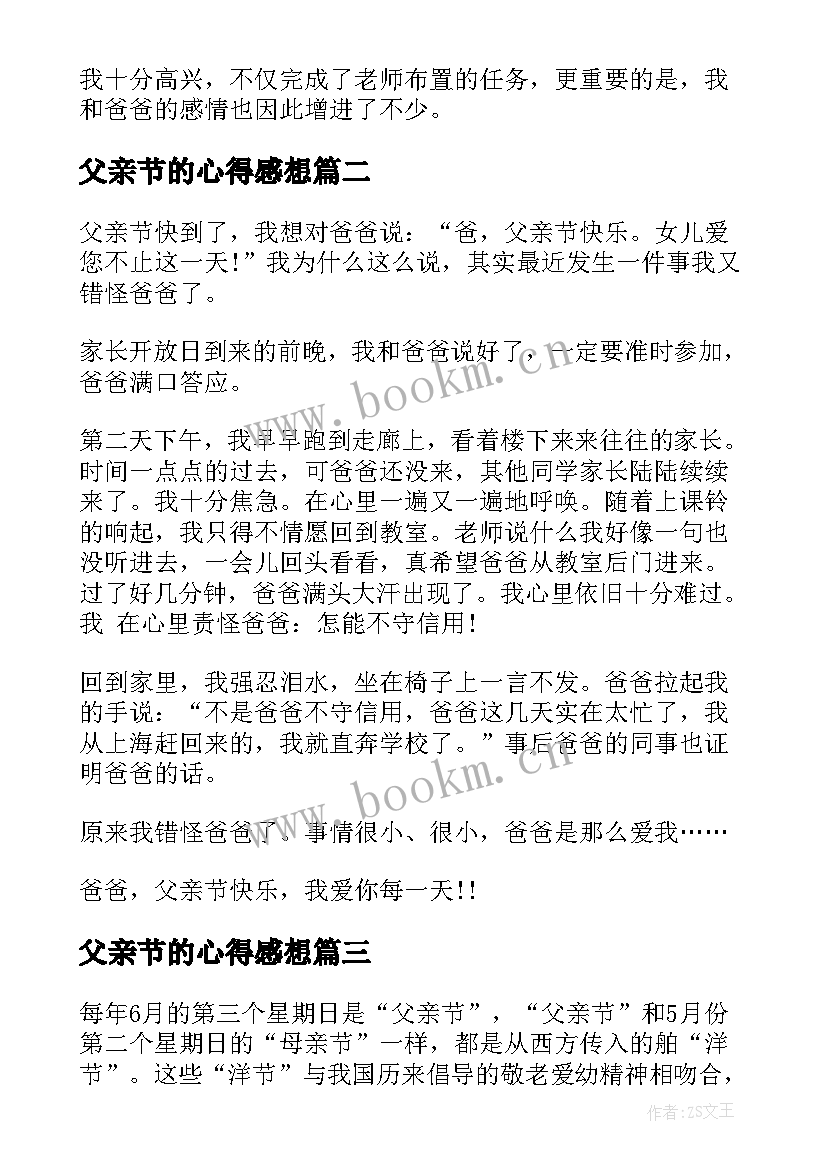 我十分高兴，不仅完成了老师布置的任务，更重要的是，我和爸爸的感情也因此增进了不少。

父亲节的心得感想篇二

父亲节快到了，我想对爸爸说：“爸，父亲节快乐。女儿爱您不止这一天！”我为什么这么说，其实最近发生一件事我又错怪爸爸了。

家长开放日到来的前晚，我和爸爸说好了，一定要准时参加，爸爸满口答应。

第二天下午，我早早跑到走廊上，看着楼下来来往往的家长。时间一点点的过去，可爸爸还没来，其他同学家长陆陆续续来了。我十分焦急。在心里一遍又一遍地呼唤。随着上课铃的响起，我只得不情愿回到教室。老师说什么我好像一句也没听进去，一会儿回头看看，真希望爸爸从教室后门进来。过了好几分钟，爸爸满头大汗出现了。我心里依旧十分难过。我 在心里责怪爸爸：怎能不守信用！

回到家里，我强忍泪水，坐在椅子上一言不发。爸爸拉起我的手说：“不是爸爸不守信用，爸爸这几天实在太忙了，我从上海赶回来的，我就直奔学校了。”事后爸爸的同事也证明爸爸的话。

原来我错怪爸爸了。事情很小、很小，爸爸是那么爱我……

爸爸，父亲节快乐，我爱你每一天!!

父亲节的心得感想篇三

每年6月的第三个星期日是“父亲节”，“父亲节”和5月份第二个星期日的“母亲节”一样，都是从西方传入的舶“洋节”。这些“洋节”与我国历来倡导的敬老爱幼精神相吻合，

www.bookm.cn
www.bookm.cn
作者:ZS文王